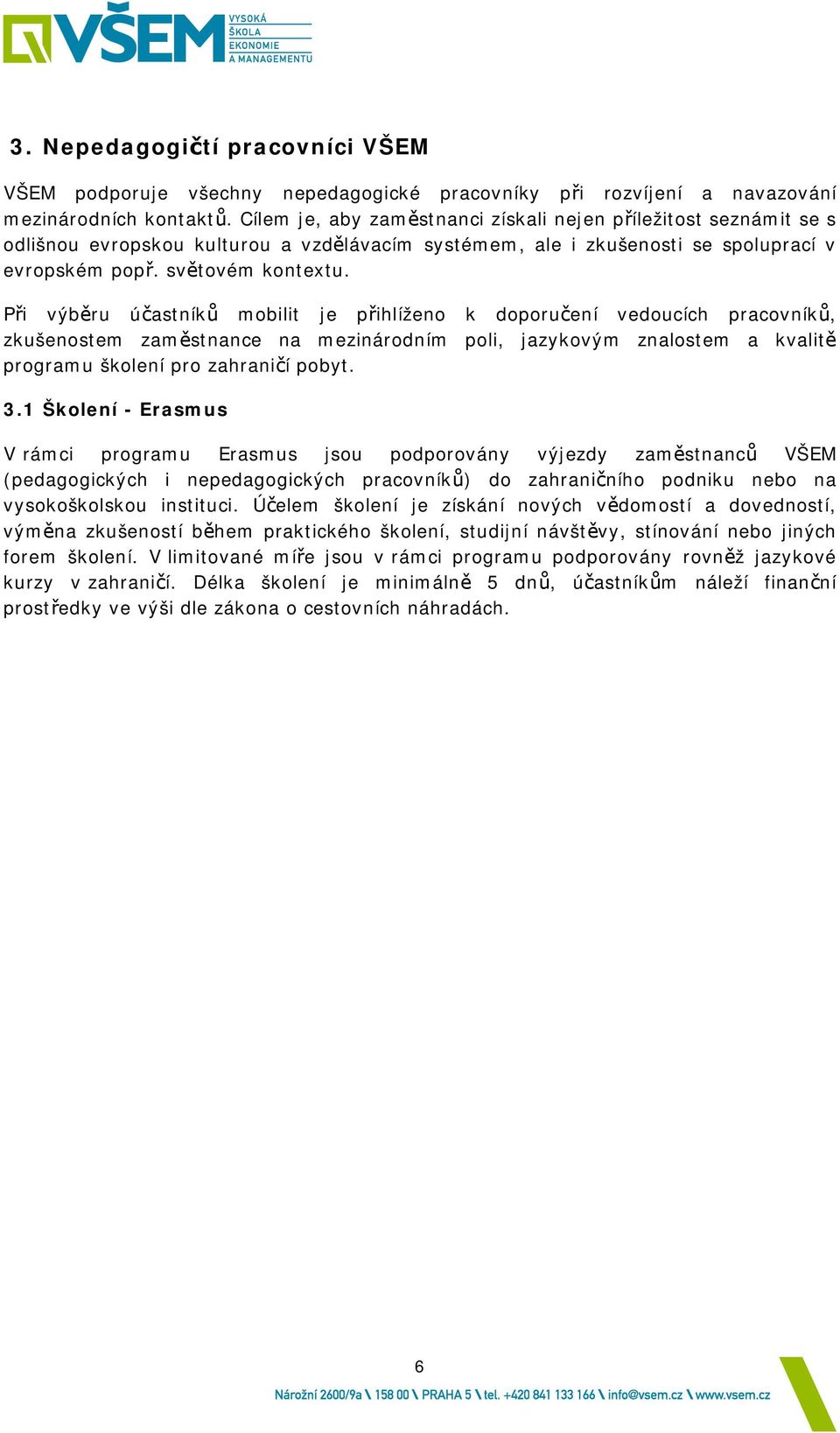 VŠEM VYSOKÁ ŠKOLA EKONOMIE A MANAGEMENTU

3. Nepedagogičtí pracovníci VŠEM

VŠEM podporuje všechny nepedagogické pracovníky při rozvíjení a navazování mezinárodních kontaktů. Cílem je, aby zaměstnanci získali nejen příležitost seznámit se s odlišnou evropskou kulturou a vzdělávacím systémem, ale i zkušenosti se spoluprací v evropském popř. světovém kontextu.

Při výběru účastníků mobilit je přihlíženo k doporučení vedoucích pracovníků, zkušenostem zaměstnance na mezinárodním poli, jazykovým znalostem a kvalitě programu školení pro zahraničí pobyt.

3.1 Školení - Erasmus

V rámci programu Erasmus jsou podporovány výjezdy zaměstnanců VŠEM (pedagogických i nepedagogických pracovníků) do zahraničního podniku nebo na vysokoškolskou instituci. Účelem školení je získání nových vědomostí a dovedností, výměna zkušeností během praktického školení, studijní návštěvy, stínování nebo jiných forem školení. V limitované míře jsou v rámci programu podporovány rovněž jazykové kurzy v zahraničí. Délka školení je minimálně 5 dnů, účastníkům náleží finanční prostředky ve výši dle zákona o cestovních náhradách.

6

Nárožní 2600/9a \ 158 00 \ PRAHA 5 \ tel. +420 841 133 166 \ info@vsem.cz \ www.vsem.cz